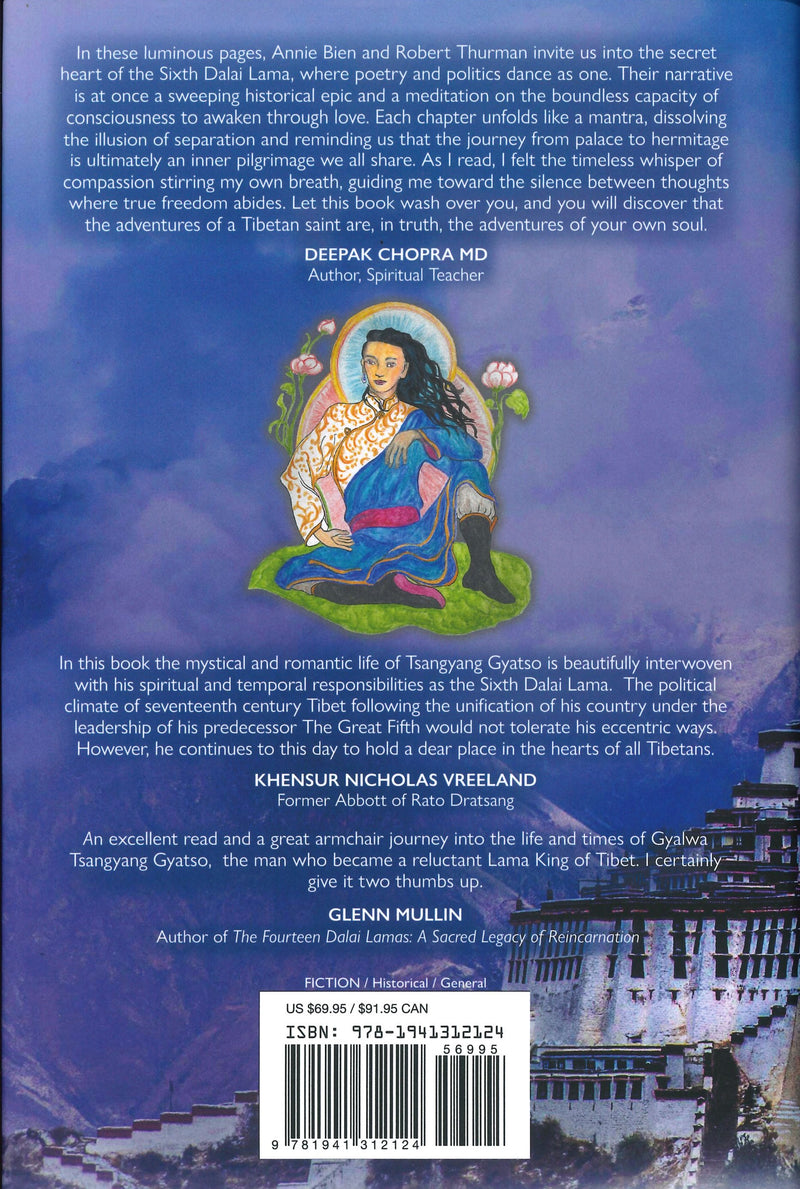 In these luminous pages, Annie Bien and Robert Thurman invite us into the secret heart of the Sixth Dalai Lama, where poetry and politics dance as one. Their narrative is at once a sweeping historical epic and a meditation on the boundless capacity of consciousness to awaken through love. Each chapter unfolds like a mantra, dissolving the illusion of separation and reminding us that the journey from palace to hermitage is ultimately an inner pilgrimage we all share. As I read, I felt the timeless whisper of compassion stirring my own breath, guiding me toward the silence between thoughts where true freedom abides. Let this book wash over you, and you will discover that the adventures of a Tibetan saint are, in truth, the adventures of your own soul.

DEEPAK CHOPRA MD
Author, Spiritual Teacher

In this book the mystical and romantic life of Tsangyang Gyatso is beautifully interwoven with his spiritual and temporal responsibilities as the Sixth Dalai Lama. The political climate of seventeenth century Tibet following the unification of his country under the leadership of his predecessor The Great Fifth would not tolerate his eccentric ways. However, he continues to this day to hold a dear place in the hearts of all Tibetans.

KHENSUR NICHOLAS VREELAND
Former Abbott of Rato Dratsang

An excellent read and a great armchair journey into the life and times of Gyalwa Tsangyang Gyatso, the man who became a reluctant Lama King of Tibet. I certainly give it two thumbs up.

GLENN MULLIN
Author of The Fourteen Dalai Lamas: A Sacred Legacy of Reincarnation

FICTION / Historical / General

US $69.95 / $91.95 CAN

ISBN: 978-1941312124

56995

9 781941 312124